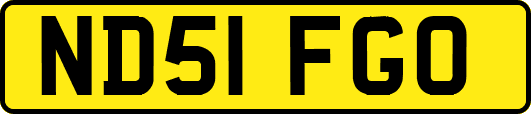 ND51 FGO